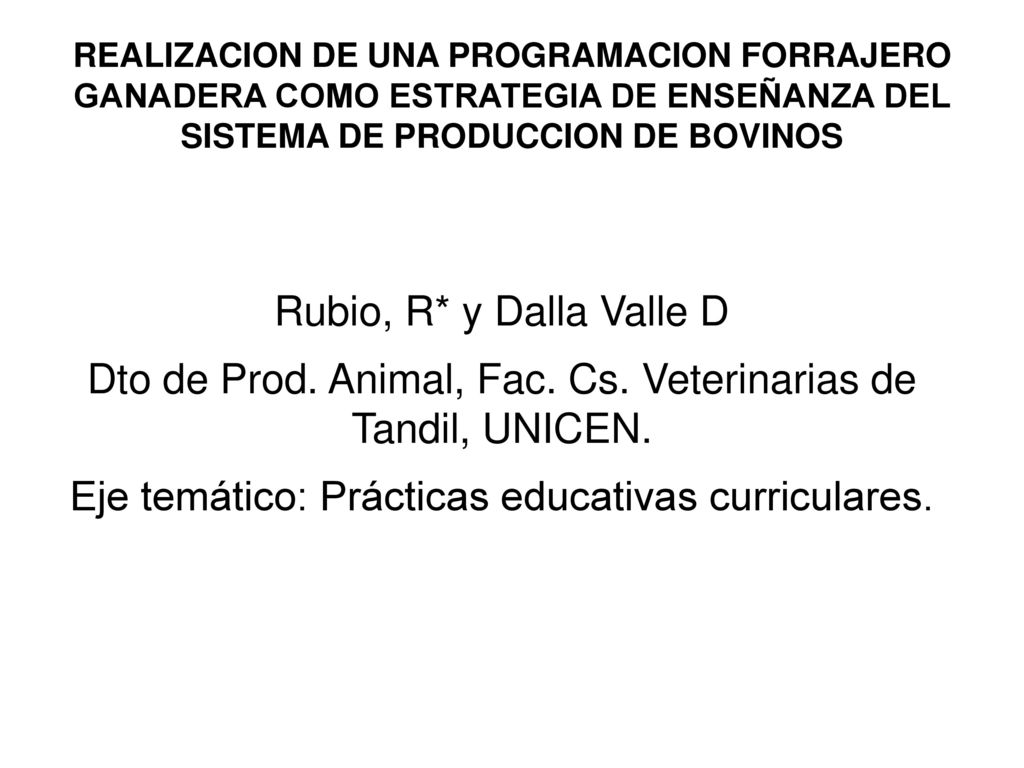 REALIZACION DE UNA PROGRAMACION FORRAJERO GANADERA COMO ESTRATEGIA DE ENSEÑANZA DEL SISTEMA DE PRODUCCION DE BOVINOS

Rubio, R* y Dalla Valle D

Dto de Prod. Animal, Fac. Cs. Veterinarias de Tandil, UNICEN.

Eje temático: Prácticas educativas curriculares.